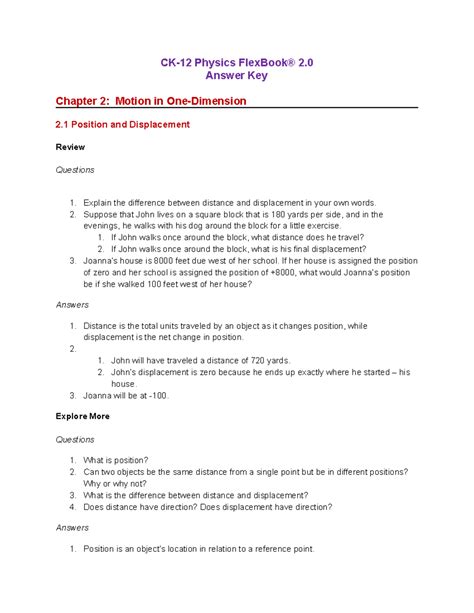 CK-12 Physics FlexBook® 2.0
Answer Key

Chapter 2: Motion in One-Dimension

2.1 Position and Displacement

Review

Questions

1. Explain the difference between distance and displacement in your own words.
2. Suppose that John lives on a square block that is 180 yards per side, and in the evenings, he walks with his dog around the block for a little exercise.
   1. If John walks once around the block, what distance does he travel?
   2. If John walks once around the block, what is his final displacement?
3. Joanna's house is 8000 feet due west of her school. If her house is assigned the position of zero and her school is assigned the position of +8000, what would Joanna's position be if she walked 100 feet west of her house?

Answers

1. Distance is the total units traveled by an object as it changes position, while displacement is the net change in position.
2.
   1. John will have traveled a distance of 720 yards.
   2. John's displacement is zero because he ends up exactly where he started – his house.
3. Joanna will be at -100.

Explore More

Questions

1. What is position?
2. Can two objects be the same distance from a single point but be in different positions? Why or why not?
3. What is the difference between distance and displacement?
4. Does distance have direction? Does displacement have direction?

Answers

1. Position is an object's location in relation to a reference point.